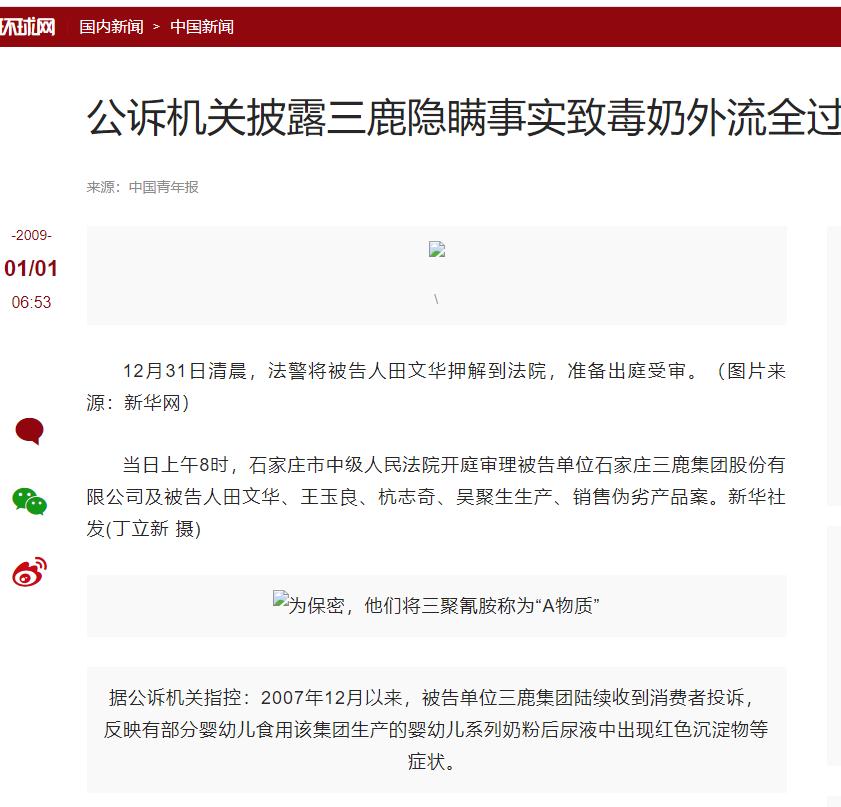 环球网 国内新闻 > 中国新闻

公诉机关披露三鹿隐瞒事实致毒奶外流全过

来源：中国青年报

-2009-
01/01
06:53

\

12月31日清晨，法警将被告人田文华押解到法院，准备出庭受审。（图片来源：新华网）

当日上午8时，石家庄市中级人民法院开庭审理被告单位石家庄三鹿集团股份有限公司及被告人田文华、王玉良、杭志奇、吴聚生生产、销售伪劣产品案。新华社发(丁立新 摄)

为保密，他们将三聚氰胺称为“A物质”

据公诉机关指控：2007年12月以来，被告单位三鹿集团陆续收到消费者投诉，反映有部分婴幼儿食用该集团生产的婴幼儿系列奶粉后尿液中出现红色沉淀物等症状。